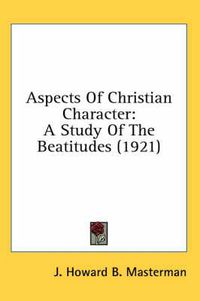 Aspects Of Christian Character: A Study Of The Beatitudes (1921)

J. Howard B. Masterman